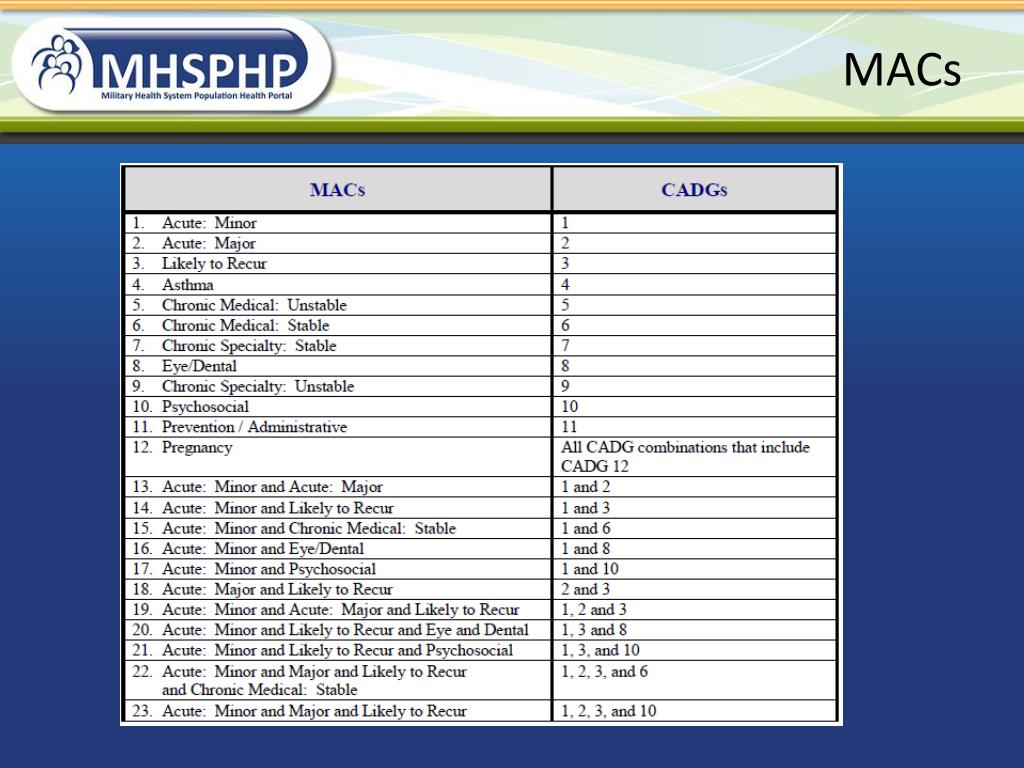 MHSPHP
Military Health System Population Health Portal

MACs

| MACs | CADGs |
|---|---|
| 1. Acute: Minor | 1 |
| 2. Acute: Major | 2 |
| 3. Likely to Recur | 3 |
| 4. Asthma | 4 |
| 5. Chronic Medical: Unstable | 5 |
| 6. Chronic Medical: Stable | 6 |
| 7. Chronic Specialty: Stable | 7 |
| 8. Eye/Dental | 8 |
| 9. Chronic Specialty: Unstable | 9 |
| 10. Psychosocial | 10 |
| 11. Prevention / Administrative | 11 |
| 12. Pregnancy | All CADG combinations that include CADG 12 |
| 13. Acute: Minor and Acute: Major | 1 and 2 |
| 14. Acute: Minor and Likely to Recur | 1 and 3 |
| 15. Acute: Minor and Chronic Medical: Stable | 1 and 6 |
| 16. Acute: Minor and Eye/Dental | 1 and 8 |
| 17. Acute: Minor and Psychosocial | 1 and 10 |
| 18. Acute: Major and Likely to Recur | 2 and 3 |
| 19. Acute: Minor and Acute: Major and Likely to Recur | 1, 2 and 3 |
| 20. Acute: Minor and Likely to Recur and Eye and Dental | 1, 3 and 8 |
| 21. Acute: Minor and Likely to Recur and Psychosocial | 1, 3, and 10 |
| 22. Acute: Minor and Major and Likely to Recur and Chronic Medical: Stable | 1, 2, 3, and 6 |
| 23. Acute: Minor and Major and Likely to Recur | 1, 2, 3, and 10 |